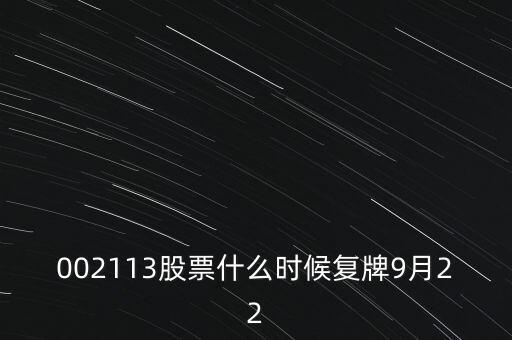 002113股票什么时候复牌9月22